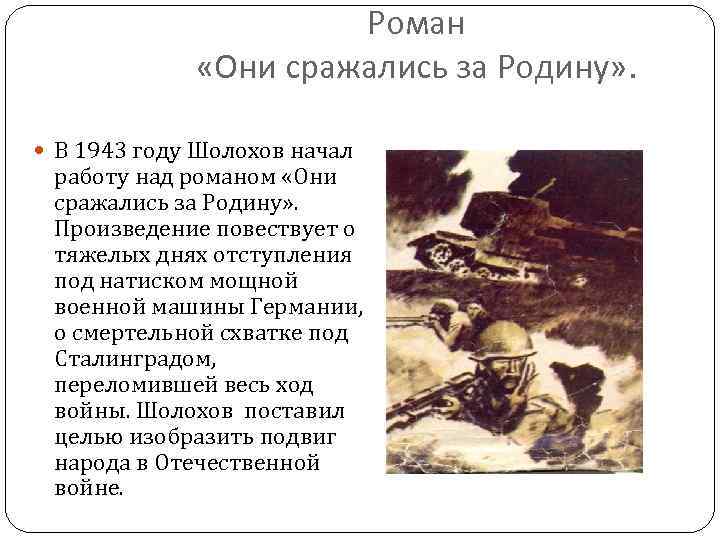 Роман
«Они сражались за Родину».

В 1943 году Шолохов начал работу над романом «Они сражались за Родину». Произведение повествует о тяжелых днях отступления под натиском мощной военной машины Германии, о смертельной схватке под Сталинградом, переломившей весь ход войны. Шолохов поставил целью изобразить подвиг народа в Отечественной войне.